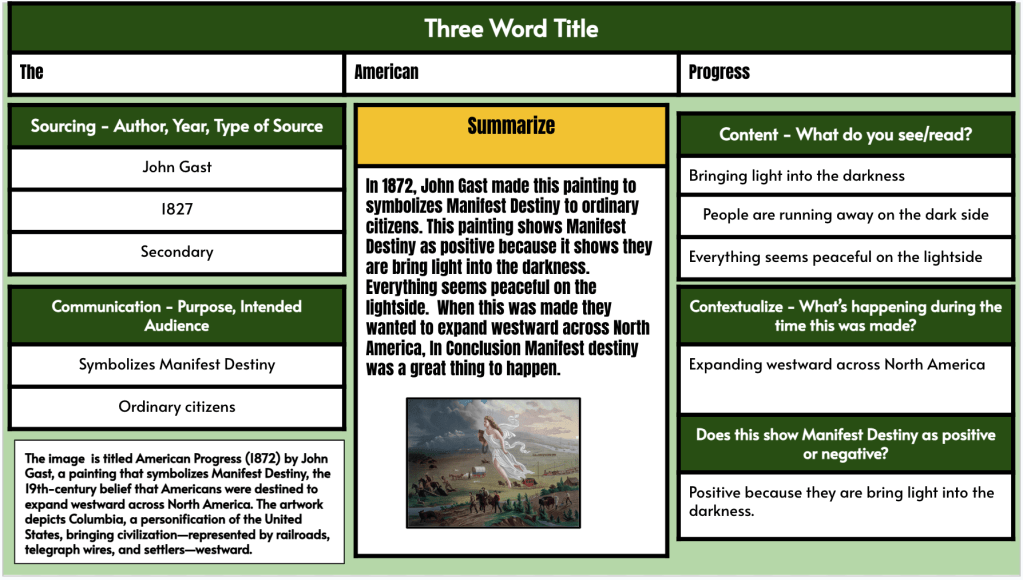 Three Word Title

| The | American | Progress |
|---|---|---|

Sourcing - Author, Year, Type of Source

John Gast

1827

Secondary

Communication - Purpose, Intended Audience

Symbolizes Manifest Destiny

Ordinary citizens

The image is titled American Progress (1872) by John Gast, a painting that symbolizes Manifest Destiny, the 19th-century belief that Americans were destined to expand westward across North America. The artwork depicts Columbia, a personification of the United States, bringing civilization—represented by railroads, telegraph wires, and settlers—westward.

Summarize

In 1872, John Gast made this painting to symbolizes Manifest Destiny to ordinary citizens. This painting shows Manifest Destiny as positive because it shows they are bring light into the darkness. Everything seems peaceful on the lightside. When this was made they wanted to expand westward across North America, In Conclusion Manifest destiny was a great thing to happen.

Content - What do you see/read?

Bringing light into the darkness

People are running away on the dark side

Everything seems peaceful on the lightside

Contextualize - What's happening during the time this was made?

Expanding westward across North America

Does this show Manifest Destiny as positive or negative?

Positive because they are bring light into the darkness.